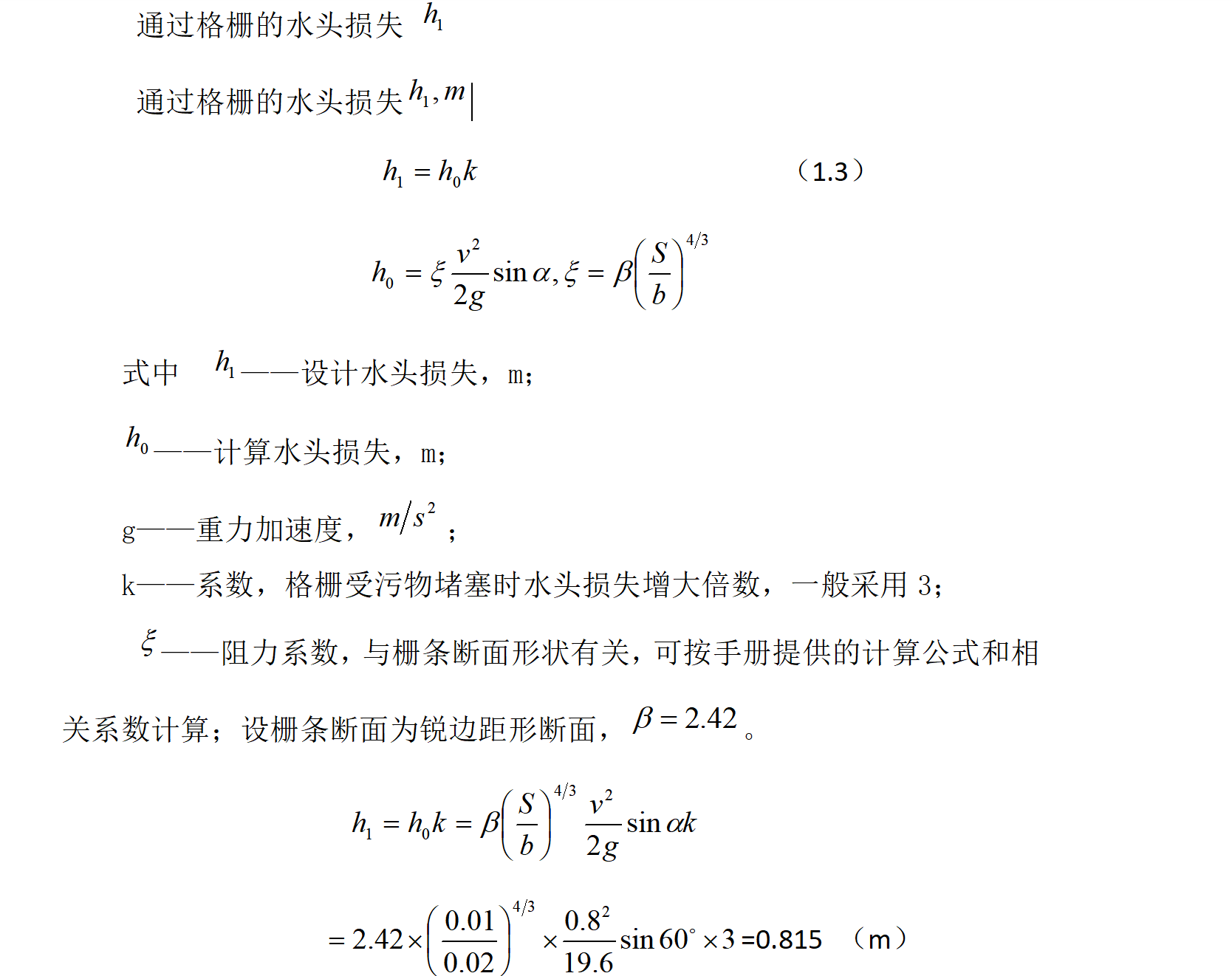 通过格栅的水头损失 $h_1$

通过格栅的水头损失 $h_1, m$

$h_1 = h_0 k$ （1.3）

$h_0 = \xi \frac{v^2}{2g} \sin\alpha, \xi = \beta\left(\frac{S}{b}\right)^{4/3}$

式中 $h_1$——设计水头损失，m；

$h_0$——计算水头损失，m；

g——重力加速度，$m/s^2$；

k——系数，格栅受污物堵塞时水头损失增大倍数，一般采用 3；

$\xi$——阻力系数，与栅条断面形状有关，可按手册提供的计算公式和相关系数计算；设栅条断面为锐边距形断面，$\beta = 2.42$。

$h_1 = h_0 k = \beta\left(\frac{S}{b}\right)^{4/3} \frac{v^2}{2g} \sin\alpha k$

$= 2.42 \times \left(\frac{0.01}{0.02}\right)^{4/3} \times \frac{0.8^2}{19.6} \sin 60^\circ \times 3$ =0.815 （m）